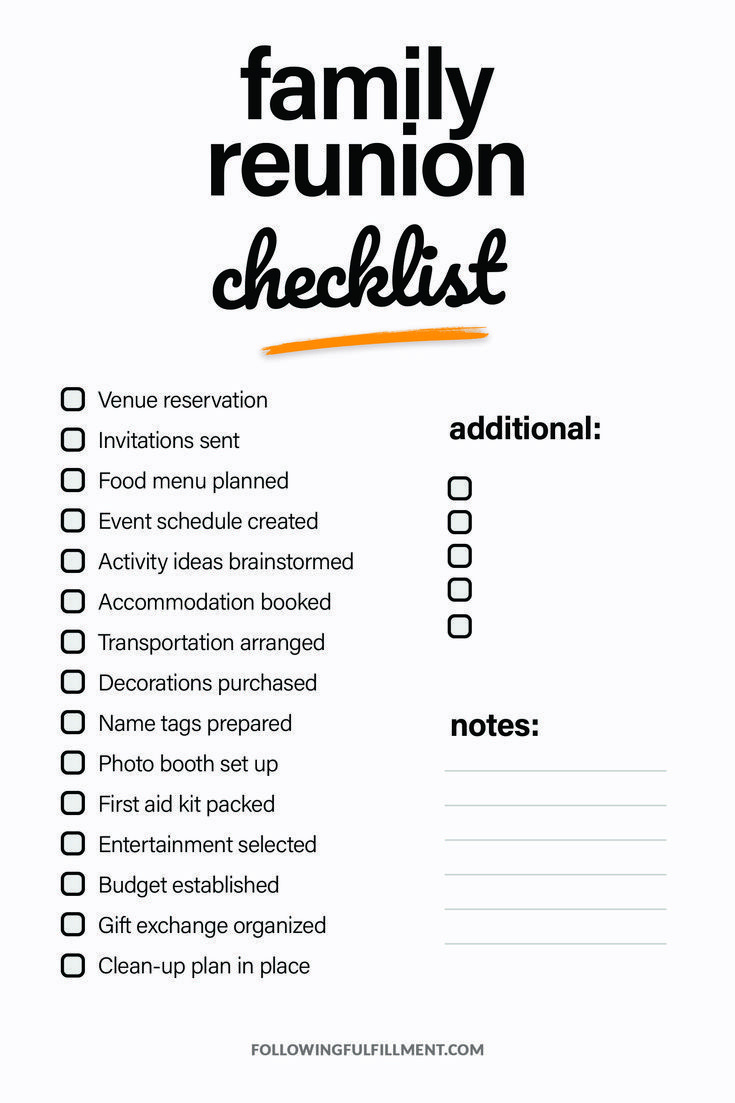 family
reunion
checklist

☐ Venue reservation
☐ Invitations sent
☐ Food menu planned
☐ Event schedule created
☐ Activity ideas brainstormed
☐ Accommodation booked
☐ Transportation arranged
☐ Decorations purchased
☐ Name tags prepared
☐ Photo booth set up
☐ First aid kit packed
☐ Entertainment selected
☐ Budget established
☐ Gift exchange organized
☐ Clean-up plan in place

additional:

☐
☐
☐
☐
☐

notes:

____
____
____
____
____
____

FOLLOWINGFULFILLMENT.COM